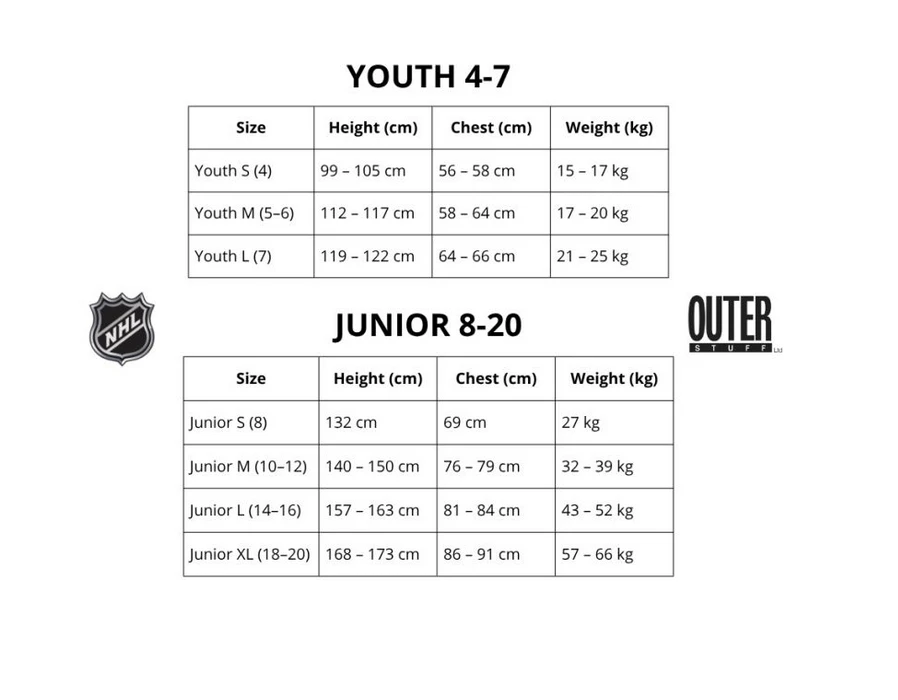 YOUTH 4-7

| Size | Height (cm) | Chest (cm) | Weight (kg) |
|---|---|---|---|
| Youth S (4) | 99 – 105 cm | 56 – 58 cm | 15 – 17 kg |
| Youth M (5–6) | 112 – 117 cm | 58 – 64 cm | 17 – 20 kg |
| Youth L (7) | 119 – 122 cm | 64 – 66 cm | 21 – 25 kg |

NHL

JUNIOR 8-20

OUTER
STUFF

| Size | Height (cm) | Chest (cm) | Weight (kg) |
|---|---|---|---|
| Junior S (8) | 132 cm | 69 cm | 27 kg |
| Junior M (10–12) | 140 – 150 cm | 76 – 79 cm | 32 – 39 kg |
| Junior L (14–16) | 157 – 163 cm | 81 – 84 cm | 43 – 52 kg |
| Junior XL (18–20) | 168 – 173 cm | 86 – 91 cm | 57 – 66 kg |